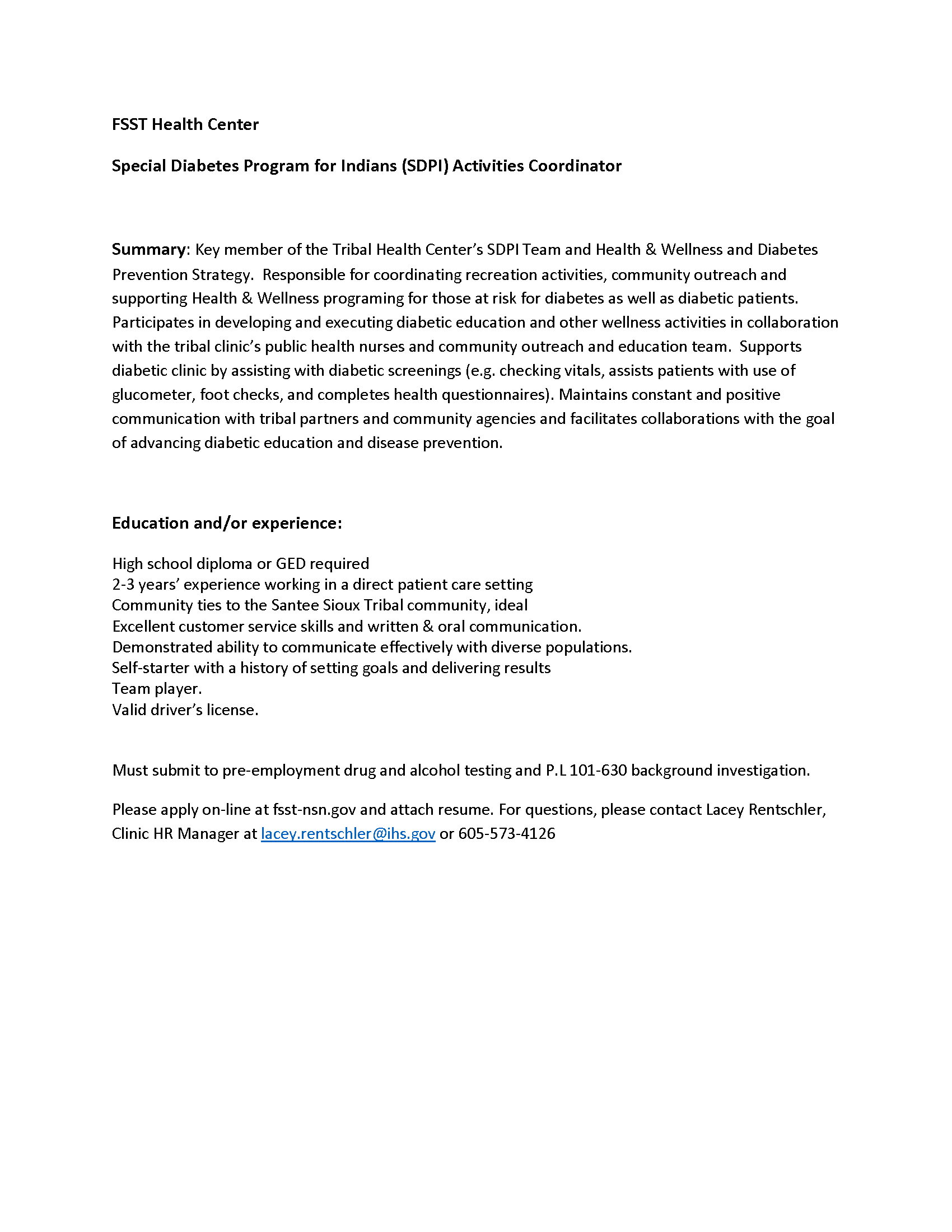 FSST Health Center

Special Diabetes Program for Indians (SDPI) Activities Coordinator

Summary: Key member of the Tribal Health Center's SDPI Team and Health & Wellness and Diabetes Prevention Strategy. Responsible for coordinating recreation activities, community outreach and supporting Health & Wellness programing for those at risk for diabetes as well as diabetic patients. Participates in developing and executing diabetic education and other wellness activities in collaboration with the tribal clinic's public health nurses and community outreach and education team. Supports diabetic clinic by assisting with diabetic screenings (e.g. checking vitals, assists patients with use of glucometer, foot checks, and completes health questionnaires). Maintains constant and positive communication with tribal partners and community agencies and facilitates collaborations with the goal of advancing diabetic education and disease prevention.

Education and/or experience:

High school diploma or GED required
2-3 years' experience working in a direct patient care setting
Community ties to the Santee Sioux Tribal community, ideal
Excellent customer service skills and written & oral communication.
Demonstrated ability to communicate effectively with diverse populations.
Self-starter with a history of setting goals and delivering results
Team player.
Valid driver's license.

Must submit to pre-employment drug and alcohol testing and P.L 101-630 background investigation.

Please apply on-line at fsst-nsn.gov and attach resume. For questions, please contact Lacey Rentschler, Clinic HR Manager at lacey.rentschler@ihs.gov or 605-573-4126